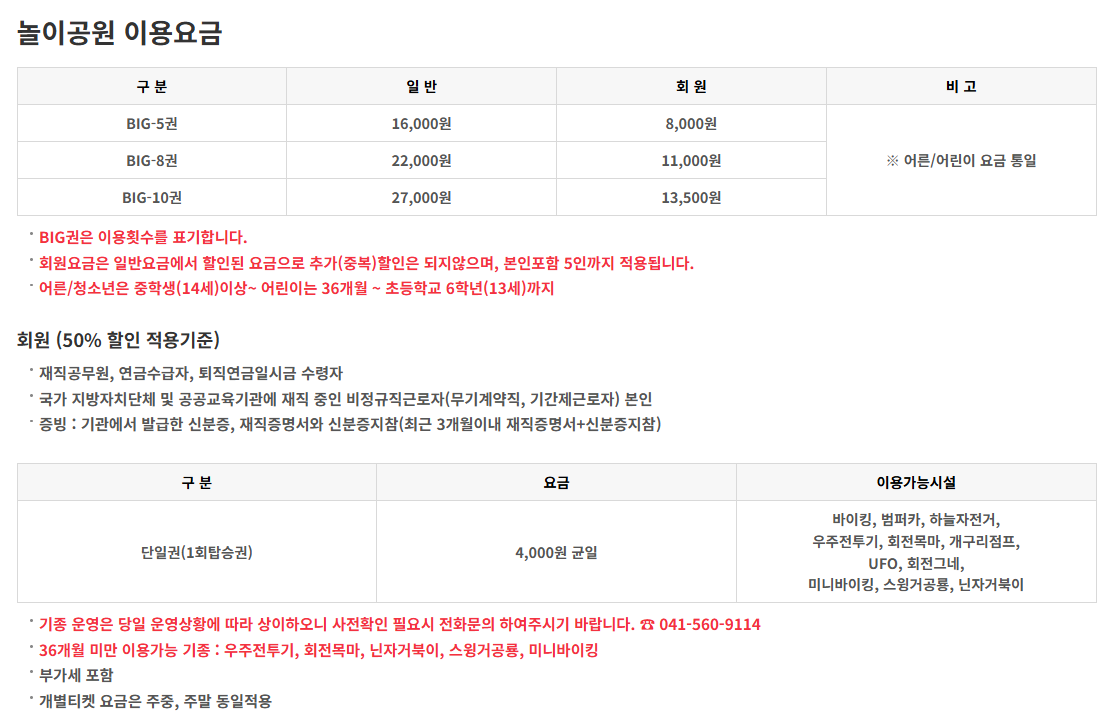 놀이공원 이용요금

| 구 분 | 일 반 | 회 원 | 비 고 |
|---|---|---|---|
| BIG-5권 | 16,000원 | 8,000원 | ※ 어른/어린이 요금 통일 |
| BIG-8권 | 22,000원 | 11,000원 | |
| BIG-10권 | 27,000원 | 13,500원 | |

· BIG권은 이용횟수를 표기합니다.
· 회원요금은 일반요금에서 할인된 요금으로 추가(중복)할인은 되지않으며, 본인포함 5인까지 적용됩니다.
· 어른/청소년은 중학생(14세)이상~ 어린이는 36개월 ~ 초등학교 6학년(13세)까지

회원 (50% 할인 적용기준)

· 재직공무원, 연금수급자, 퇴직연금일시금 수령자
· 국가 지방자치단체 및 공공교육기관에 재직 중인 비정규직근로자(무기계약직, 기간제근로자) 본인
· 증빙 : 기관에서 발급한 신분증, 재직증명서와 신분증지참(최근 3개월이내 재직증명서+신분증지참)

| 구 분 | 요금 | 이용가능시설 |
|---|---|---|
| 단일권(1회탑승권) | 4,000원 균일 | 바이킹, 범퍼카, 하늘자전거, 우주전투기, 회전목마, 개구리점프, UFO, 회전그네, 미니바이킹, 스윙거공룡, 닌자거북이 |

· 기종 운영은 당일 운영상황에 따라 상이하오니 사전확인 필요시 전화문의 하여주시기 바랍니다. ☎ 041-560-9114
· 36개월 미만 이용가능 기종 : 우주전투기, 회전목마, 닌자거북이, 스윙거공룡, 미니바이킹
· 부가세 포함
· 개별티켓 요금은 주중, 주말 동일적용